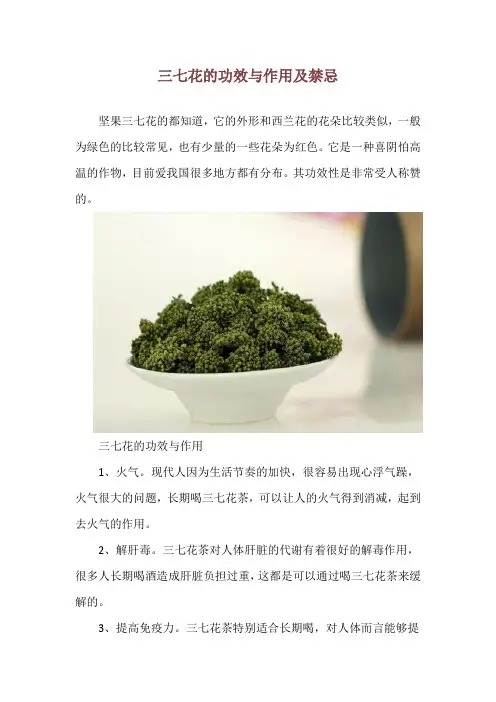 三七花的功效与作用及禁忌

坚果三七花的都知道，它的外形和西兰花的花朵比较类似，一般为绿色的比较常见，也有少量的一些花朵为红色。它是一种喜阴怕高温的作物，目前爱我国很多地方都有分布。其功效性是非常受人称赞的。

三七花的功效与作用

1、火气。现代人因为生活节奏的加快，很容易出现心浮气躁，火气很大的问题，长期喝三七花茶，可以让人的火气得到消减，起到去火气的作用。

2、解肝毒。三七花茶对人体肝脏的代谢有着很好的解毒作用，很多人长期喝酒造成肝脏负担过重，这都是可以通过喝三七花茶来缓解的。

3、提高免疫力。三七花茶特别适合长期喝，对人体而言能够提